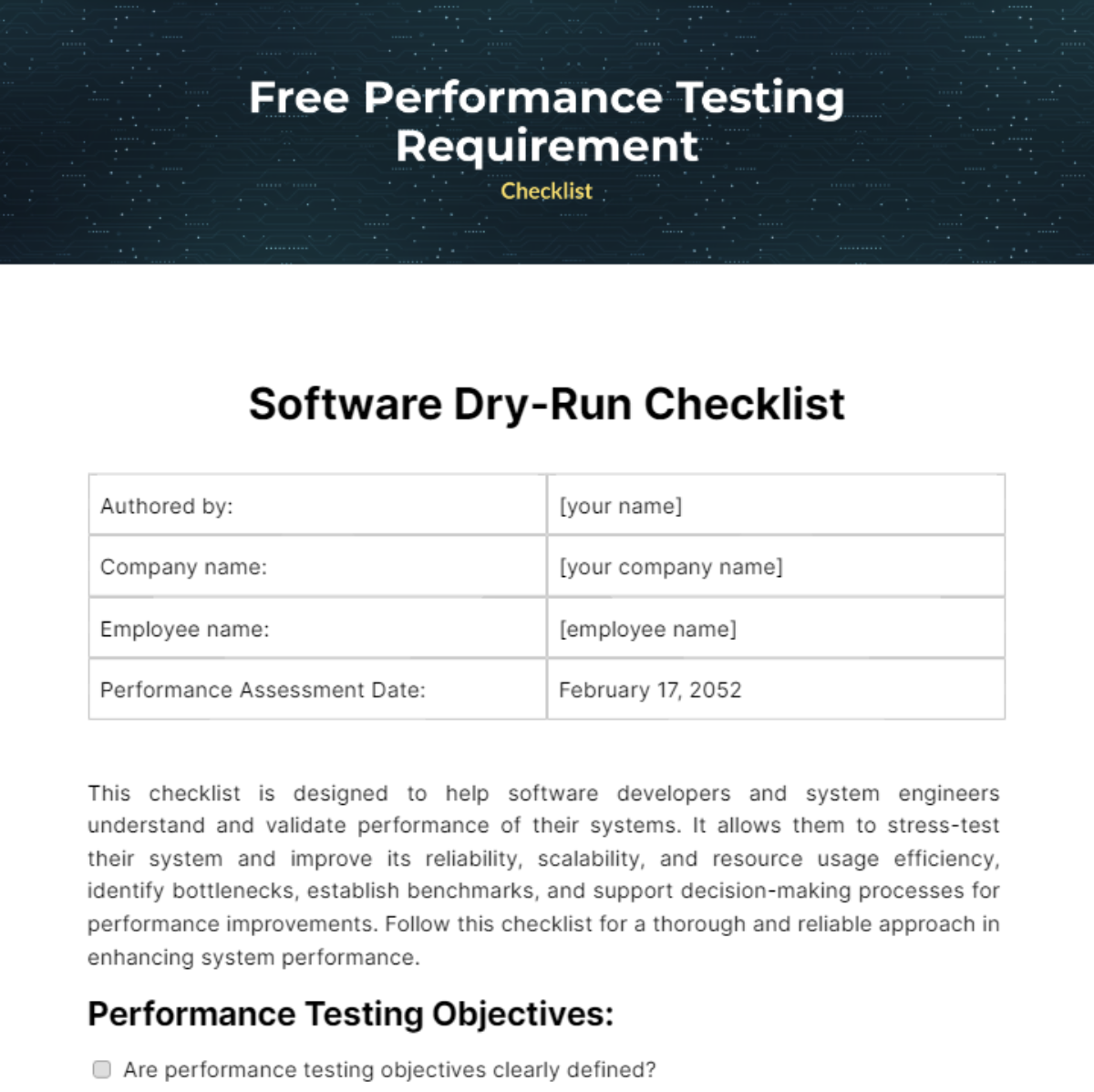 Free Performance Testing Requirement
Checklist

Software Dry-Run Checklist

| Authored by: | [your name] |
|---|---|
| Company name: | [your company name] |
| Employee name: | [employee name] |
| Performance Assessment Date: | February 17, 2052 |

This checklist is designed to help software developers and system engineers understand and validate performance of their systems. It allows them to stress-test their system and improve its reliability, scalability, and resource usage efficiency, identify bottlenecks, establish benchmarks, and support decision-making processes for performance improvements. Follow this checklist for a thorough and reliable approach in enhancing system performance.

Performance Testing Objectives:

Are performance testing objectives clearly defined?